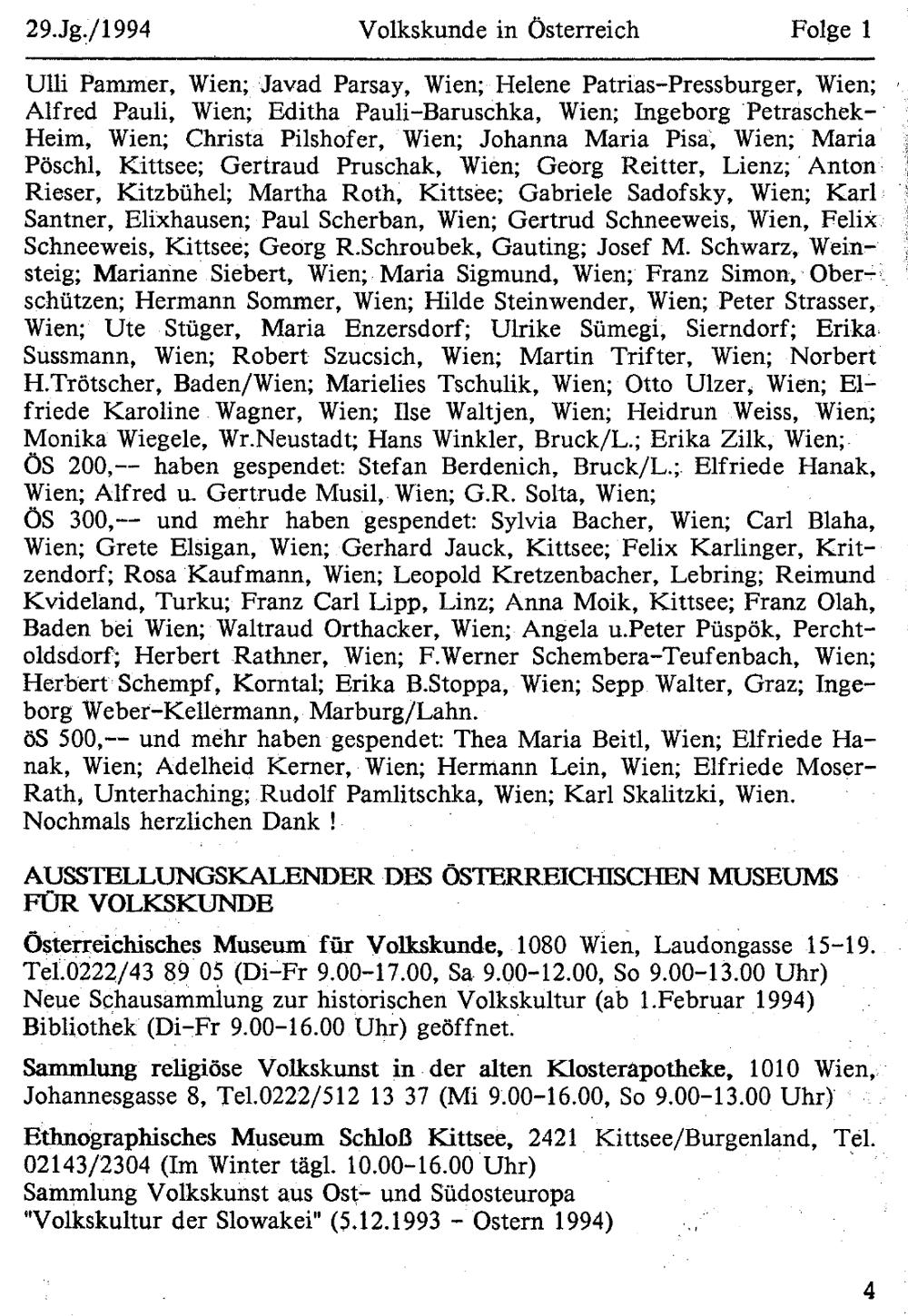 29.Jg./1994 Volkskunde in Österreich Folge 1

Ulli Pammer, Wien; Javad Parsay, Wien; Helene Patrias-Pressburger, Wien; Alfred Pauli, Wien; Editha Pauli-Baruschka, Wien; Ingeborg Petraschek-Heim, Wien; Christa Pilshofer, Wien; Johanna Maria Pisa, Wien; Maria Pöschl, Kittsee; Gertraud Pruschak, Wien; Georg Reitter, Lienz; Anton Rieser, Kitzbühel; Martha Roth, Kittsee; Gabriele Sadofsky, Wien; Karl Santner, Elixhausen; Paul Scherban, Wien; Gertrud Schneeweis, Wien, Felix Schneeweis, Kittsee; Georg R.Schroubek, Gauting; Josef M. Schwarz, Weinsteig; Marianne Siebert, Wien; Maria Sigmund, Wien; Franz Simon, Oberschützen; Hermann Sommer, Wien; Hilde Steinwender, Wien; Peter Strasser, Wien; Ute Stüger, Maria Enzersdorf; Ulrike Sümegi, Sierndorf; Erika Sussmann, Wien; Robert Szucsich, Wien; Martin Trifter, Wien; Norbert H.Trötscher, Baden/Wien; Marielies Tschulik, Wien; Otto Ulzer, Wien; Elfriede Karoline Wagner, Wien; Ilse Waltjen, Wien; Heidrun Weiss, Wien; Monika Wiegele, Wr.Neustadt; Hans Winkler, Bruck/L.; Erika Zilk, Wien;
ÖS 200,-- haben gespendet: Stefan Berdenich, Bruck/L.; Elfriede Hanak, Wien; Alfred u. Gertrude Musil, Wien; G.R. Solta, Wien;
ÖS 300,-- und mehr haben gespendet: Sylvia Bacher, Wien; Carl Blaha, Wien; Grete Elsigan, Wien; Gerhard Jauck, Kittsee; Felix Karlinger, Kritzendorf; Rosa Kaufmann, Wien; Leopold Kretzenbacher, Lebring; Reimund Kvideland, Turku; Franz Carl Lipp, Linz; Anna Moik, Kittsee; Franz Olah, Baden bei Wien; Waltraud Orthacker, Wien; Angela u.Peter Püspök, Perchtoldsdorf; Herbert Rathner, Wien; F.Werner Schembera-Teufenbach, Wien; Herbert Schempf, Korntal; Erika B.Stoppa, Wien; Sepp Walter, Graz; Ingeborg Weber-Kellermann, Marburg/Lahn.
öS 500,-- und mehr haben gespendet: Thea Maria Beitl, Wien; Elfriede Hanak, Wien; Adelheid Kerner, Wien; Hermann Lein, Wien; Elfriede Moser-Rath, Unterhaching; Rudolf Pamlitschka, Wien; Karl Skalitzki, Wien.
Nochmals herzlichen Dank !

AUSSTELLUNGSKALENDER DES ÖSTERREICHISCHEN MUSEUMS FÜR VOLKSKUNDE

Österreichisches Museum für Volkskunde, 1080 Wien, Laudongasse 15-19. Tel.0222/43 89 05 (Di-Fr 9.00-17.00, Sa 9.00-12.00, So 9.00-13.00 Uhr)
Neue Schausammlung zur historischen Volkskultur (ab 1.Februar 1994)
Bibliothek (Di-Fr 9.00-16.00 Uhr) geöffnet.

Sammlung religiöse Volkskunst in der alten Klosterapotheke, 1010 Wien, Johannesgasse 8, Tel.0222/512 13 37 (Mi 9.00-16.00, So 9.00-13.00 Uhr)

Ethnographisches Museum Schloß Kittsee, 2421 Kittsee/Burgenland, Tel. 02143/2304 (Im Winter tägl. 10.00-16.00 Uhr)
Sammlung Volkskunst aus Ost- und Südosteuropa
"Volkskultur der Slowakei" (5.12.1993 - Ostern 1994)

4